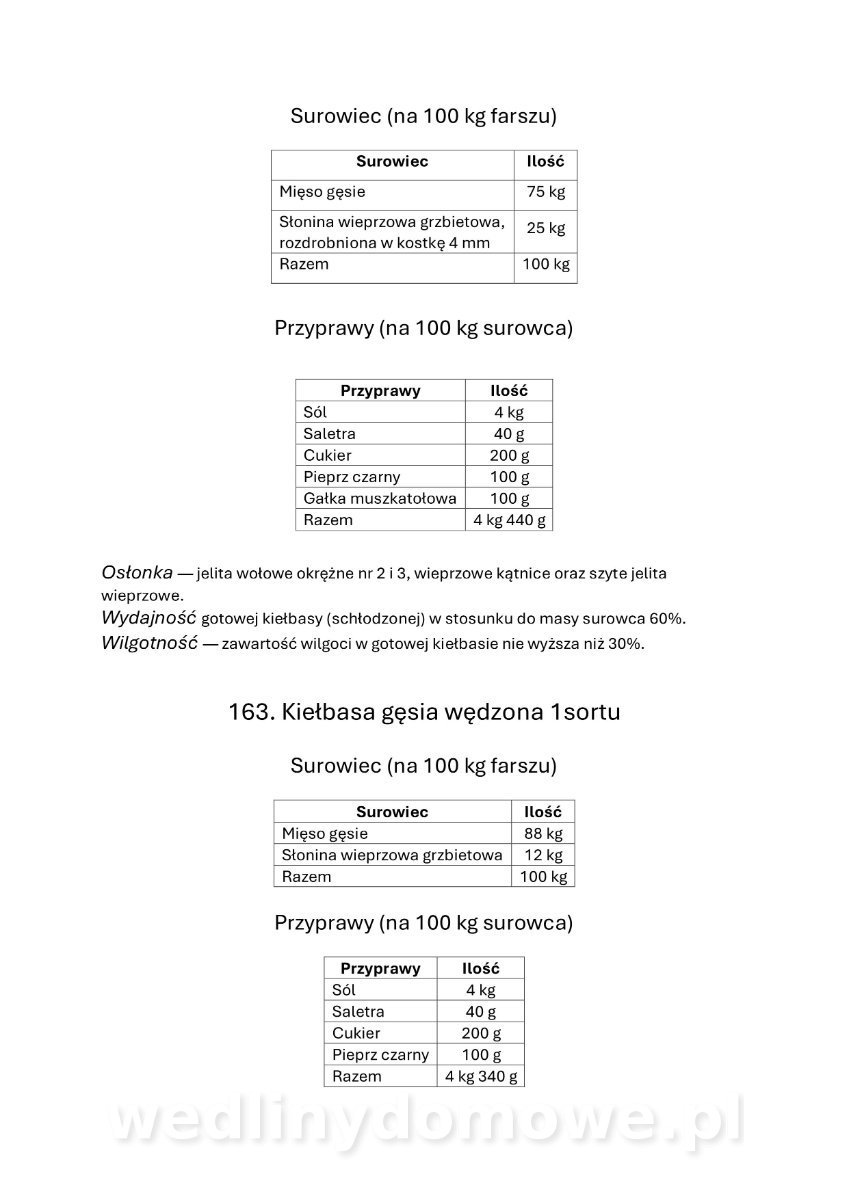 Surowiec (na 100 kg farszu)

| Surowiec | Ilość |
|---|---|
| Mięso gęsie | 75 kg |
| Słonina wieprzowa grzbietowa, rozdrobniona w kostkę 4 mm | 25 kg |
| Razem | 100 kg |

Przyprawy (na 100 kg surowca)

| Przyprawy | Ilość |
|---|---|
| Sól | 4 kg |
| Saletra | 40 g |
| Cukier | 200 g |
| Pieprz czarny | 100 g |
| Gałka muszkatołowa | 100 g |
| Razem | 4 kg 440 g |

Osłonka — jelita wołowe okrężne nr 2 i 3, wieprzowe kątnice oraz szyte jelita wieprzowe.
Wydajność gotowej kiełbasy (schłodzonej) w stosunku do masy surowca 60%.
Wilgotność — zawartość wilgoci w gotowej kiełbasie nie wyższa niż 30%.

163. Kiełbasa gęsia wędzona 1sortu

Surowiec (na 100 kg farszu)

| Surowiec | Ilość |
|---|---|
| Mięso gęsie | 88 kg |
| Słonina wieprzowa grzbietowa | 12 kg |
| Razem | 100 kg |

Przyprawy (na 100 kg surowca)

| Przyprawy | Ilość |
|---|---|
| Sól | 4 kg |
| Saletra | 40 g |
| Cukier | 200 g |
| Pieprz czarny | 100 g |
| Razem | 4 kg 340 g |

wedlinydomowe.pl